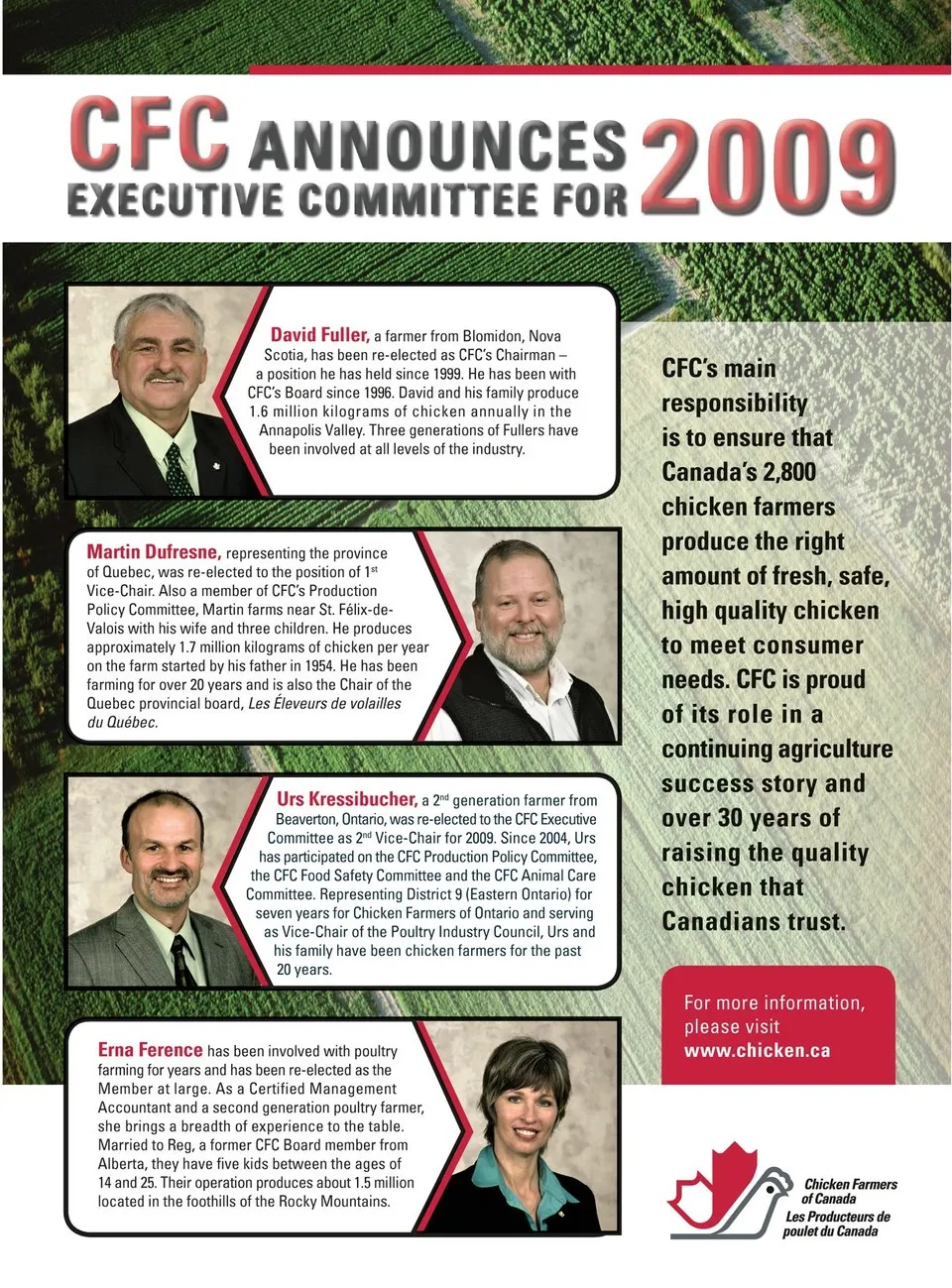 CFC ANNOUNCES EXECUTIVE COMMITTEE FOR 2009

David Fuller, a farmer from Blomidon, Nova Scotia, has been re-elected as CFC's Chairman – a position he has held since 1999. He has been with CFC's Board since 1996. David and his family produce 1.6 million kilograms of chicken annually in the Annapolis Valley. Three generations of Fullers have been involved at all levels of the industry.

Martin Dufresne, representing the province of Quebec, was re-elected to the position of 1$^{st}$ Vice-Chair. Also a member of CFC's Production Policy Committee, Martin farms near St. Félix-de-Valois with his wife and three children. He produces approximately 1.7 million kilograms of chicken per year on the farm started by his father in 1954. He has been farming for over 20 years and is also the Chair of the Quebec provincial board, Les Éleveurs de volailles du Québec.

Urs Kressibucher, a 2$^{nd}$ generation farmer from Beaverton, Ontario, was re-elected to the CFC Executive Committee as 2$^{nd}$ Vice-Chair for 2009. Since 2004, Urs has participated on the CFC Production Policy Committee, the CFC Food Safety Committee and the CFC Animal Care Committee. Representing District 9 (Eastern Ontario) for seven years for Chicken Farmers of Ontario and serving as Vice-Chair of the Poultry Industry Council, Urs and his family have been chicken farmers for the past 20 years.

Erna Ference has been involved with poultry farming for years and has been re-elected as the Member at large. As a Certified Management Accountant and a second generation poultry farmer, she brings a breadth of experience to the table. Married to Reg, a former CFC Board member from Alberta, they have five kids between the ages of 14 and 25. Their operation produces about 1.5 million located in the foothills of the Rocky Mountains.

CFC's main responsibility is to ensure that Canada's 2,800 chicken farmers produce the right amount of fresh, safe, high quality chicken to meet consumer needs. CFC is proud of its role in a continuing agriculture success story and over 30 years of raising the quality chicken that Canadians trust.

For more information, please visit www.chicken.ca

Chicken Farmers of Canada
Les Producteurs de poulet du Canada